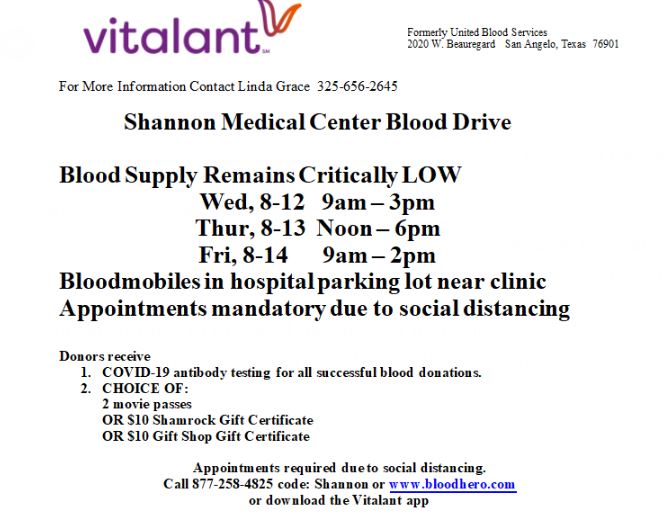 vitalant℠

Formerly United Blood Services
2020 W. Beauregard San Angelo, Texas 76901

For More Information Contact Linda Grace 325-656-2645

Shannon Medical Center Blood Drive

Blood Supply Remains Critically LOW
Wed, 8-12 9am – 3pm
Thur, 8-13 Noon – 6pm
Fri, 8-14 9am – 2pm
Bloodmobiles in hospital parking lot near clinic
Appointments mandatory due to social distancing

Donors receive
1. COVID-19 antibody testing for all successful blood donations.
2. CHOICE OF:
2 movie passes
OR $10 Shamrock Gift Certificate
OR $10 Gift Shop Gift Certificate

Appointments required due to social distancing.
Call 877-258-4825 code: Shannon or www.bloodhero.com
or download the Vitalant app